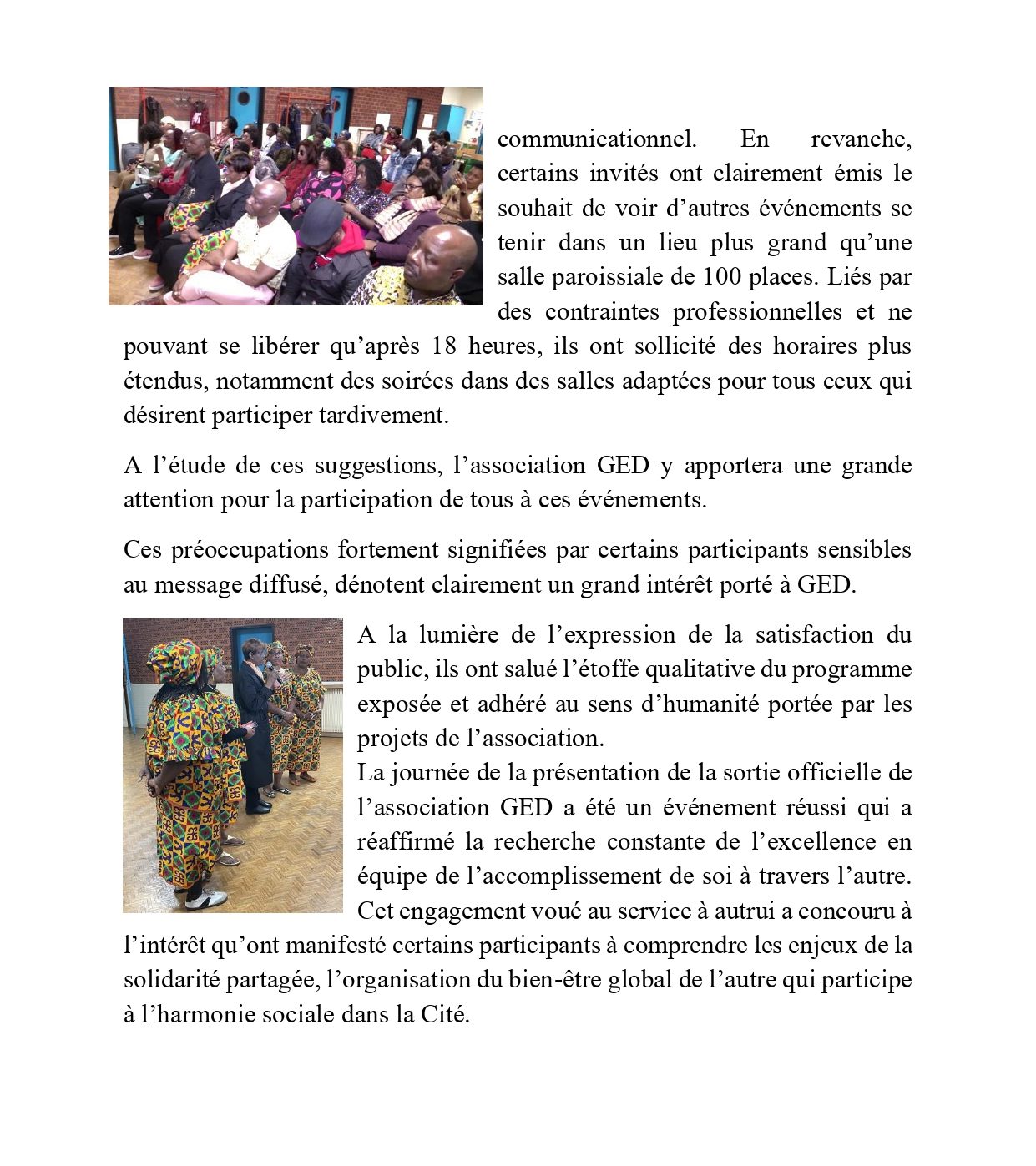 communicationnel. En revanche, certains invités ont clairement émis le souhait de voir d’autres événements se tenir dans un lieu plus grand qu’une salle paroissiale de 100 places. Liés par des contraintes professionnelles et ne pouvant se libérer qu’après 18 heures, ils ont sollicité des horaires plus étendus, notamment des soirées dans des salles adaptées pour tous ceux qui désirent participer tardivement.

A l’étude de ces suggestions, l’association GED y apportera une grande attention pour la participation de tous à ces événements.

Ces préoccupations fortement signifiées par certains participants sensibles au message diffusé, dénotent clairement un grand intérêt porté à GED.

A la lumière de l’expression de la satisfaction du public, ils ont salué l’étoffe qualitative du programme exposée et adhéré au sens d’humanité portée par les projets de l’association.
La journée de la présentation de la sortie officielle de l’association GED a été un événement réussi qui a réaffirmé la recherche constante de l’excellence en équipe de l’accomplissement de soi à travers l’autre. Cet engagement voué au service à autrui a concouru à l’intérêt qu’ont manifesté certains participants à comprendre les enjeux de la solidarité partagée, l’organisation du bien-être global de l’autre qui participe à l’harmonie sociale dans la Cité.